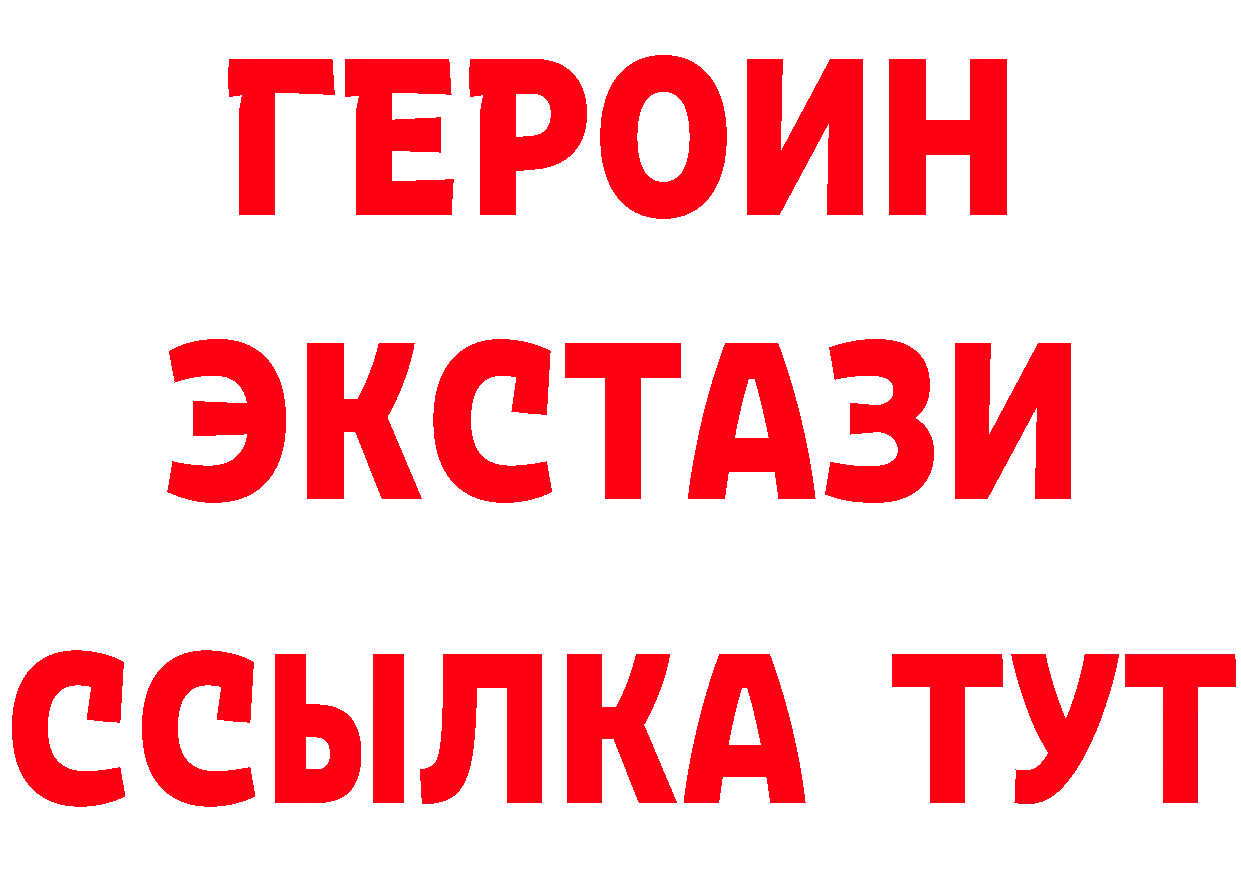 ГЕРОИН
ЭКСТАЗИ
ССЫЛКА ТУТ